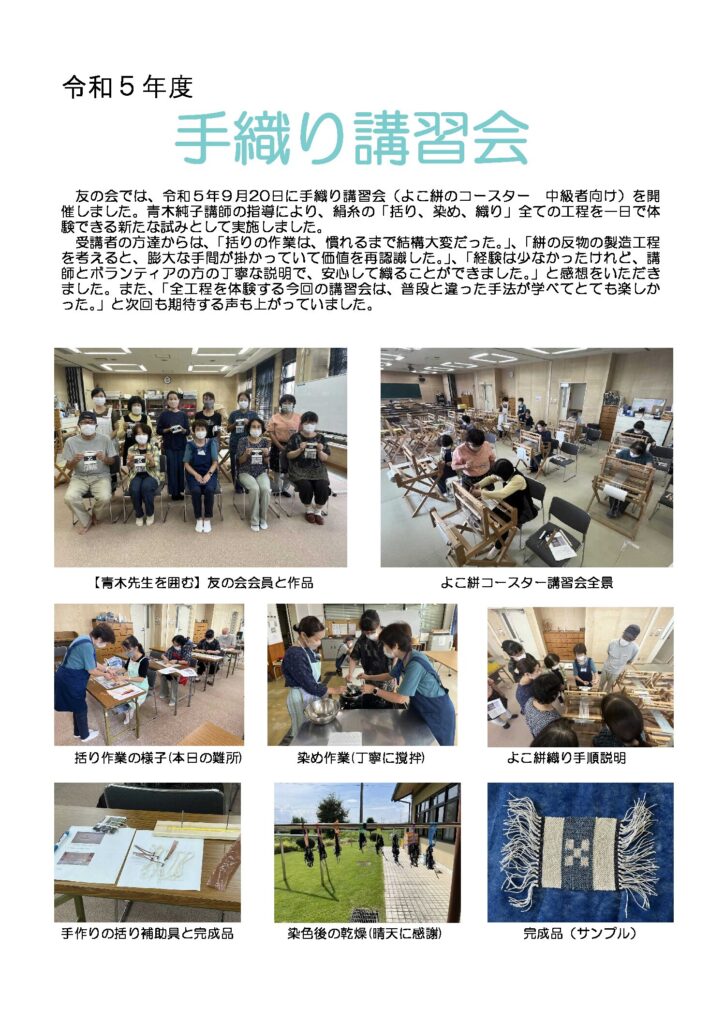 令和５年度

手織り講習会

友の会では、令和５年９月20日に手織り講習会（よこ絣のコースター　中級者向け）を開催しました。青木純子講師の指導により、絹糸の「括り、染め、織り」全ての工程を一日で体験できる新たな試みとして実施しました。

受講者の方達からは、「括りの作業は、慣れるまで結構大変だった。」、「絣の反物の製造工程を考えると、膨大な手間が掛かっていて価値を再認識した。」、「経験は少なかったけれど、講師とボランティアの方の丁寧な説明で、安心して織ることができました。」と感想をいただきました。また、「全工程を体験する今回の講習会は、普段と違った手法が学べてとても楽しかった。」と次回も期待する声も上がっていました。

【青木先生を囲む】友の会会員と作品

よこ絣コースター講習会全景

括り作業の様子(本日の難所)

染め作業(丁寧に撹拌)

よこ絣織り手順説明

手作りの括り補助具と完成品

染色後の乾燥(晴天に感謝)

完成品（サンプル）